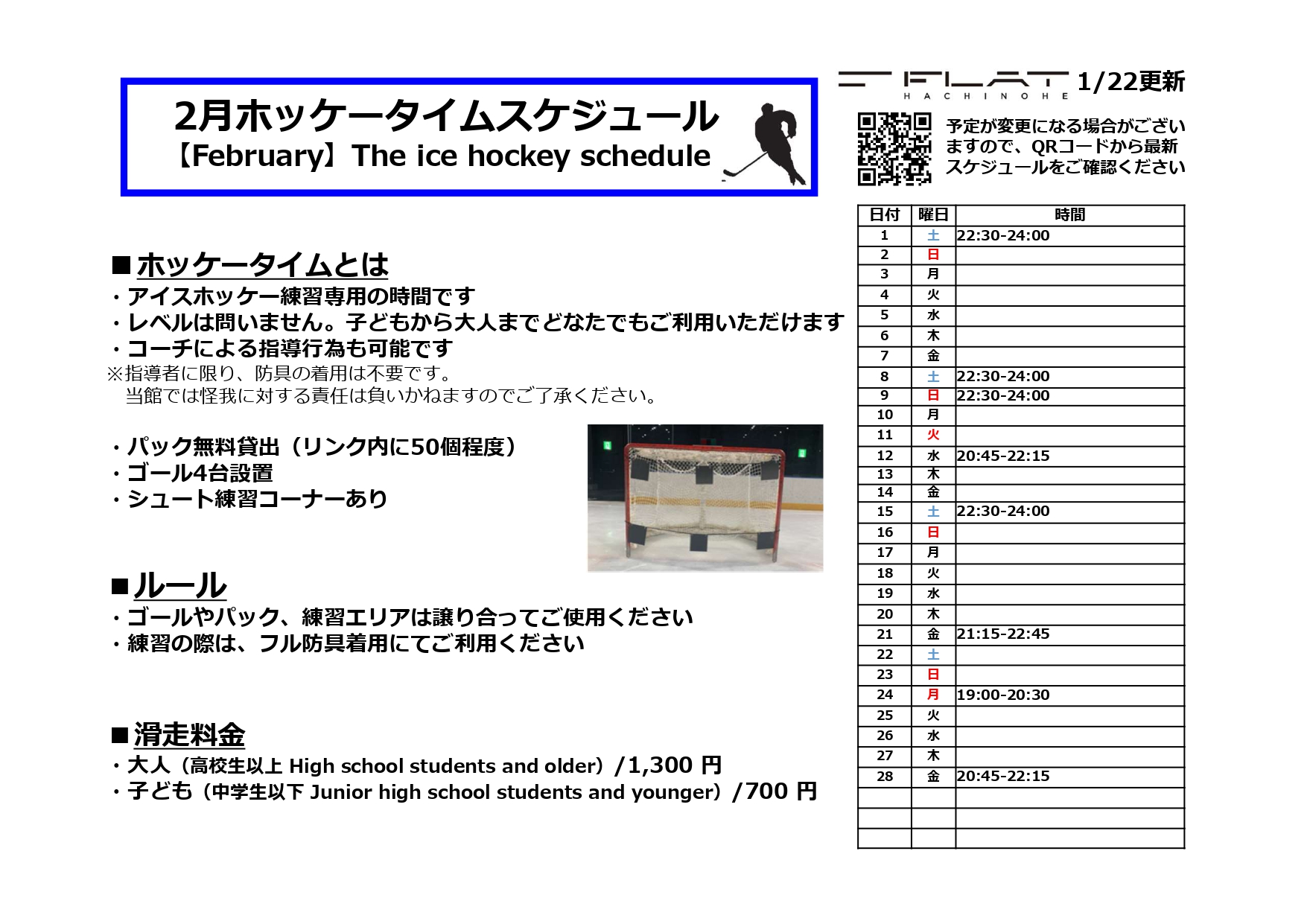 2月ホッケータイムスケジュール
【February】The ice hockey schedule

FLAT HACHINOHE 1/22更新

予定が変更になる場合がございますので、QRコードから最新スケジュールをご確認ください

■ホッケータイムとは
・アイスホッケー練習専用の時間です
・レベルは問いません。子どもから大人までどなたでもご利用いただけます
・コーチによる指導行為も可能です
※指導者に限り、防具の着用は不要です。
当館では怪我に対する責任は負いかねますのでご了承ください。

・パック無料貸出（リンク内に50個程度）
・ゴール4台設置
・シュート練習コーナーあり

■ルール
・ゴールやパック、練習エリアは譲り合ってご使用ください
・練習の際は、フル防具着用にてご利用ください

■滑走料金
・大人（高校生以上 High school students and older）/1,300 円
・子ども（中学生以下 Junior high school students and younger）/700 円

| 日付 | 曜日 | 時間 |
|---|---|---|
| 1 | 土 | 22:30-24:00 |
| 2 | 日 | |
| 3 | 月 | |
| 4 | 火 | |
| 5 | 水 | |
| 6 | 木 | |
| 7 | 金 | |
| 8 | 土 | 22:30-24:00 |
| 9 | 日 | 22:30-24:00 |
| 10 | 月 | |
| 11 | 火 | |
| 12 | 水 | 20:45-22:15 |
| 13 | 木 | |
| 14 | 金 | |
| 15 | 土 | 22:30-24:00 |
| 16 | 日 | |
| 17 | 月 | |
| 18 | 火 | |
| 19 | 水 | |
| 20 | 木 | |
| 21 | 金 | 21:15-22:45 |
| 22 | 土 | |
| 23 | 日 | |
| 24 | 月 | 19:00-20:30 |
| 25 | 火 | |
| 26 | 水 | |
| 27 | 木 | |
| 28 | 金 | 20:45-22:15 |
| | | |
| | | |
| | | |